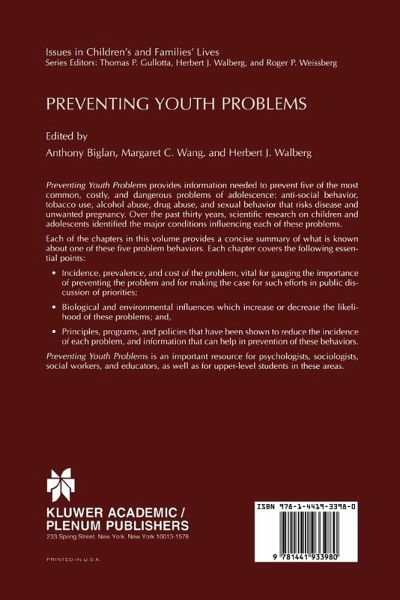 Issues in Children's and Families' Lives
Series Editors: Thomas P. Gullotta, Herbert J. Walberg, and Roger P. Weissberg

PREVENTING YOUTH PROBLEMS

Edited by
Anthony Biglan, Margaret C. Wang, and Herbert J. Walberg

Preventing Youth Problems provides information needed to prevent five of the most common, costly, and dangerous problems of adolescence: anti-social behavior, tobacco use, alcohol abuse, drug abuse, and sexual behavior that risks disease and unwanted pregnancy. Over the past thirty years, scientific research on children and adolescents identified the major conditions influencing each of these problems.

Each of the chapters in this volume provides a concise summary of what is known about one of these five problem behaviors. Each chapter covers the following essential points:

• Incidence, prevalence, and cost of the problem, vital for gauging the importance of preventing the problem and for making the case for such efforts in public discussion of priorities;

• Biological and environmental influences which increase or decrease the likelihood of these problems; and,

• Principles, programs, and policies that have been shown to reduce the incidence of each problem, and information that can help in prevention of these behaviors.

Preventing Youth Problems is an important resource for psychologists, sociologists, social workers, and educators, as well as for upper-level students in these areas.

KLUWER ACADEMIC / PLENUM PUBLISHERS
233 Spring Street, New York, New York 10013-1578

PRINTED IN U.S.A.

ISBN 978-1-4419-3398-0

9 781441 933980